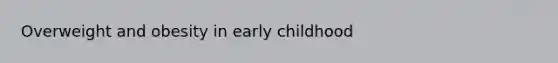 Overweight and obesity in early childhood